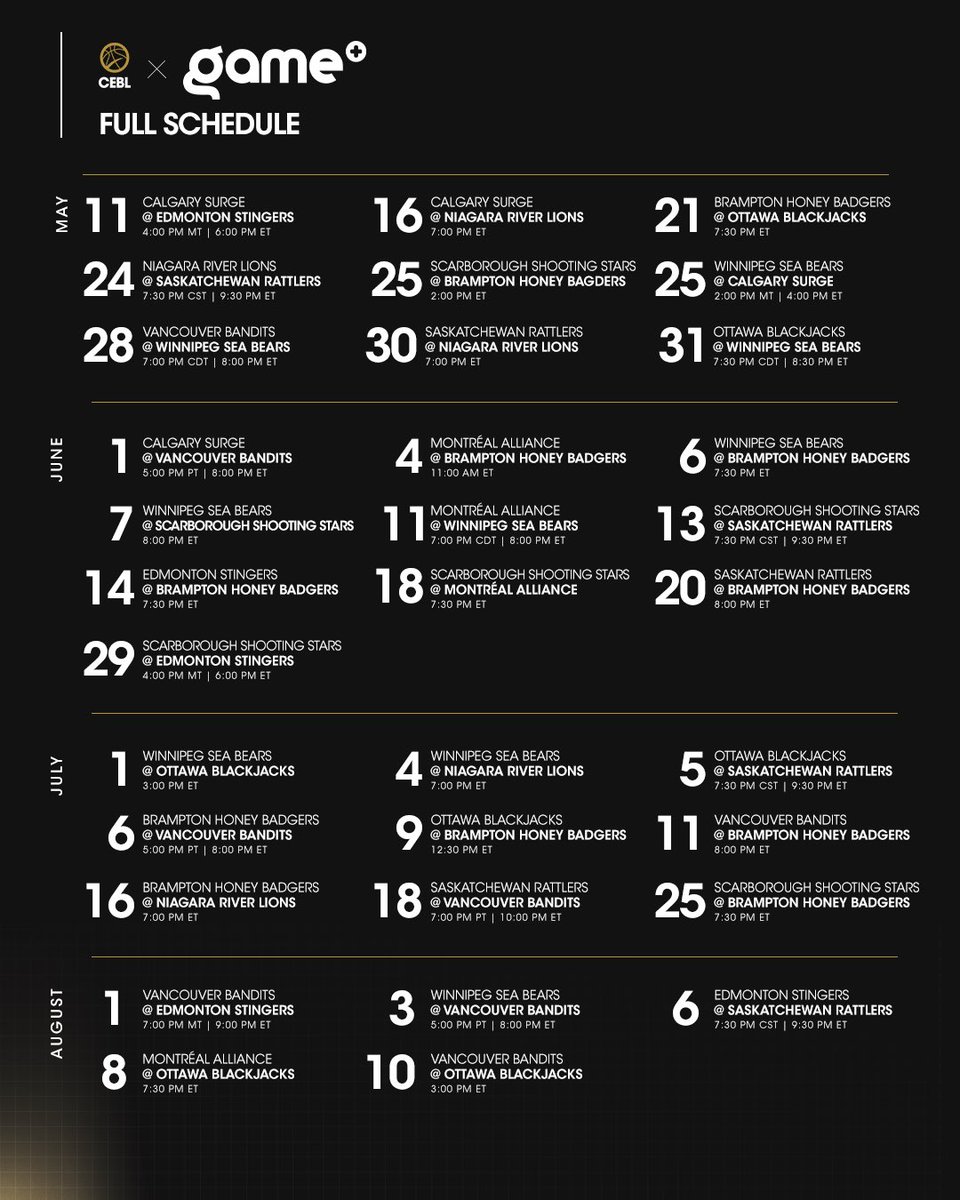 CEBL × game+

FULL SCHEDULE

MAY

11 CALGARY SURGE @ EDMONTON STINGERS 4:00 PM MT | 6:00 PM ET

16 CALGARY SURGE @ NIAGARA RIVER LIONS 7:00 PM ET

21 BRAMPTON HONEY BADGERS @ OTTAWA BLACKJACKS 7:30 PM ET

24 NIAGARA RIVER LIONS @ SASKATCHEWAN RATTLERS 7:30 PM CST | 9:30 PM ET

25 SCARBOROUGH SHOOTING STARS @ BRAMPTON HONEY BAGDERS 2:00 PM ET

25 WINNIPEG SEA BEARS @ CALGARY SURGE 2:00 PM MT | 4:00 PM ET

28 VANCOUVER BANDITS @ WINNIPEG SEA BEARS 7:00 PM CDT | 8:00 PM ET

30 SASKATCHEWAN RATTLERS @ NIAGARA RIVER LIONS 7:00 PM ET

31 OTTAWA BLACKJACKS @ WINNIPEG SEA BEARS 7:30 PM CDT | 8:30 PM ET

JUNE

1 CALGARY SURGE @ VANCOUVER BANDITS 5:00 PM PT | 8:00 PM ET

4 MONTRÉAL ALLIANCE @ BRAMPTON HONEY BADGERS 11:00 AM ET

6 WINNIPEG SEA BEARS @ BRAMPTON HONEY BADGERS 7:30 PM ET

7 WINNIPEG SEA BEARS @ SCARBOROUGH SHOOTING STARS 8:00 PM ET

11 MONTRÉAL ALLIANCE @ WINNIPEG SEA BEARS 7:00 PM CDT | 8:00 PM ET

13 SCARBOROUGH SHOOTING STARS @ SASKATCHEWAN RATTLERS 7:30 PM CST | 9:30 PM ET

14 EDMONTON STINGERS @ BRAMPTON HONEY BADGERS 7:30 PM ET

18 SCARBOROUGH SHOOTING STARS @ MONTRÉAL ALLIANCE 7:30 PM ET

20 SASKATCHEWAN RATTLERS @ BRAMPTON HONEY BADGERS 8:00 PM ET

29 SCARBOROUGH SHOOTING STARS @ EDMONTON STINGERS 4:00 PM MT | 6:00 PM ET

JULY

1 WINNIPEG SEA BEARS @ OTTAWA BLACKJACKS 3:00 PM ET

4 WINNIPEG SEA BEARS @ NIAGARA RIVER LIONS 7:00 PM ET

5 OTTAWA BLACKJACKS @ SASKATCHEWAN RATTLERS 7:30 PM CST | 9:30 PM ET

6 BRAMPTON HONEY BADGERS @ VANCOUVER BANDITS 5:00 PM PT | 8:00 PM ET

9 OTTAWA BLACKJACKS @ BRAMPTON HONEY BADGERS 12:30 PM ET

11 VANCOUVER BANDITS @ BRAMPTON HONEY BADGERS 8:00 PM ET

16 BRAMPTON HONEY BADGERS @ NIAGARA RIVER LIONS 7:00 PM ET

18 SASKATCHEWAN RATTLERS @ VANCOUVER BANDITS 7:00 PM PT | 10:00 PM ET

25 SCARBOROUGH SHOOTING STARS @ BRAMPTON HONEY BADGERS 7:30 PM ET

AUGUST

1 VANCOUVER BANDITS @ EDMONTON STINGERS 7:00 PM MT | 9:00 PM ET

3 WINNIPEG SEA BEARS @ VANCOUVER BANDITS 5:00 PM PT | 8:00 PM ET

6 EDMONTON STINGERS @ SASKATCHEWAN RATTLERS 7:30 PM CST | 9:30 PM ET

8 MONTRÉAL ALLIANCE @ OTTAWA BLACKJACKS 7:30 PM ET

10 VANCOUVER BANDITS @ OTTAWA BLACKJACKS 3:00 PM ET